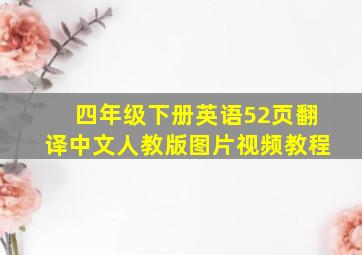 四年级下册英语52页翻译中文人教版图片视频教程